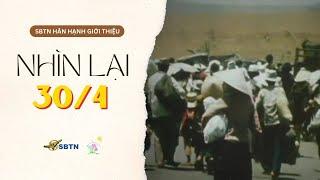 SBTN HÂN HẠNH GIỚI THIỆU

NHÌN LẠI
30/4

SBTN